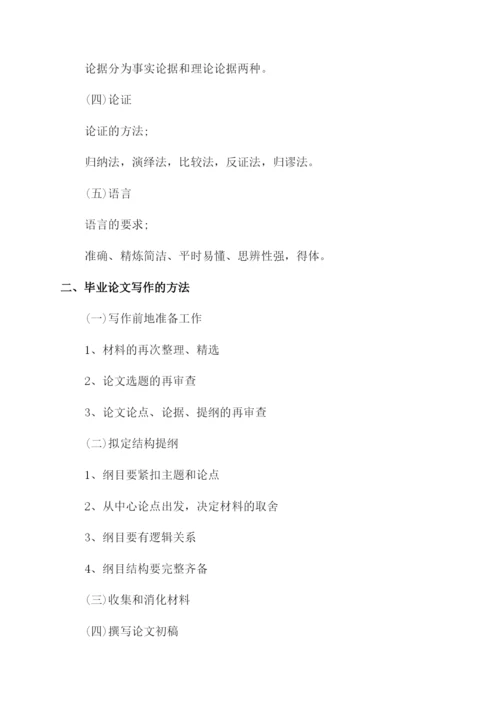 论据分为事实论据和理论论据两种。

(四)论证

论证的方法：

归纳法，演绎法，比较法，反证法，归谬法。

(五)语言

语言的要求：

准确、精炼简洁、平时易懂、思辨性强，得体。

二、毕业论文写作的方法

(一)写作前地准备工作

1、材料的再次整理、精选

2、论文选题的再审查

3、论文论点、论据、提纲的再审查

(二)拟定结构提纲

1、纲目要紧扣主题和论点

2、从中心论点出发，决定材料的取舍

3、纲目要有逻辑关系

4、纲目结构要完整齐备

(三)收集和消化材料

(四)撰写论文初稿